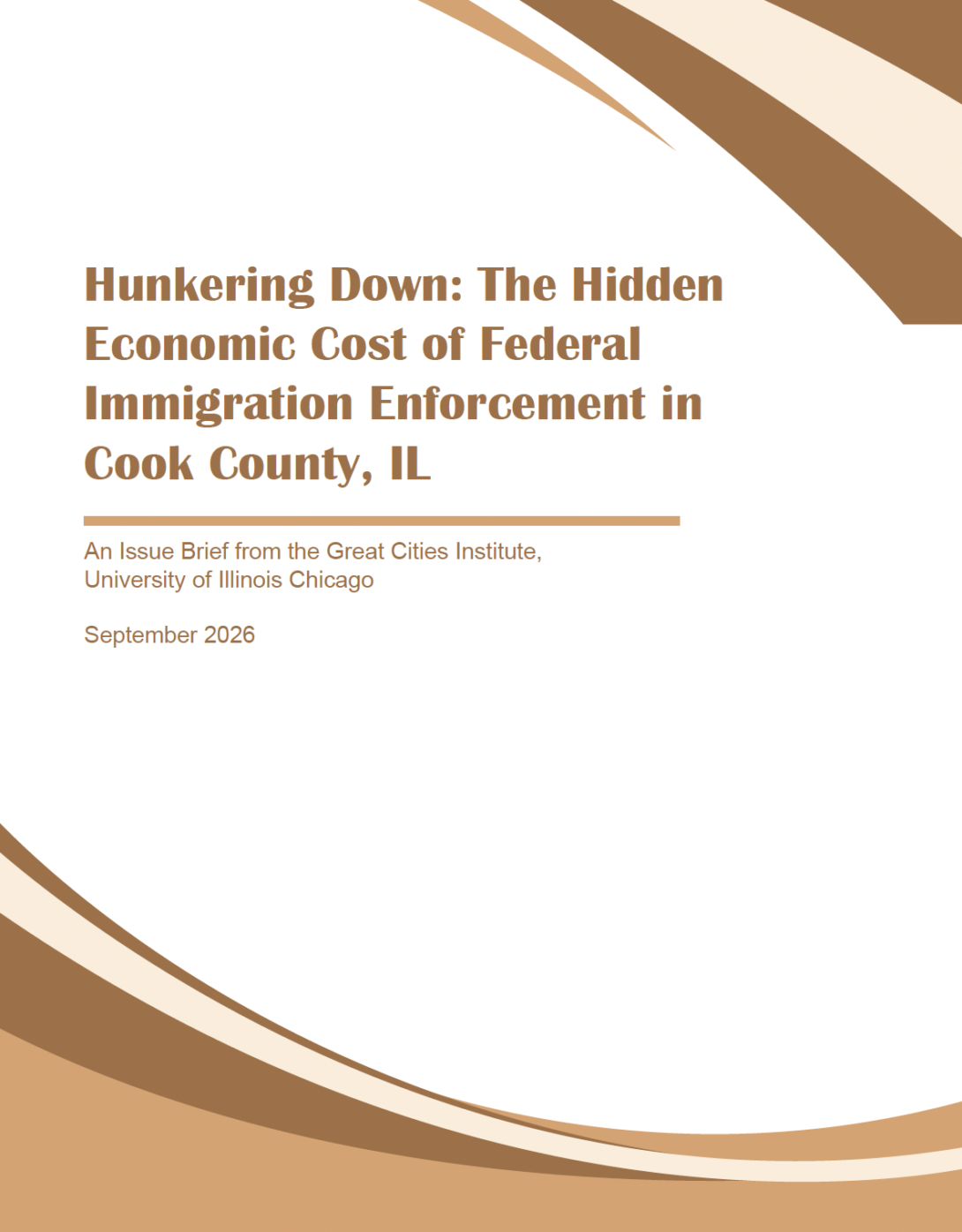 Hunkering Down: The Hidden Economic Cost of Federal Immigration Enforcement in Cook County, IL

An Issue Brief from the Great Cities Institute, University of Illinois Chicago

September 2026